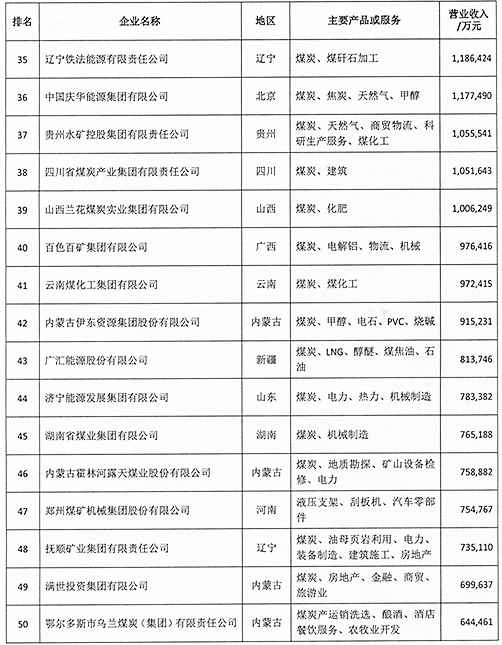 | 排名 | 企业名称 | 地区 | 主要产品或服务 | 营业收入/万元 |
|---|---|---|---|---|
| 35 | 辽宁铁法能源有限责任公司 | 辽宁 | 煤炭、煤矸石加工 | 1,186,424 |
| 36 | 中国庆华能源集团有限公司 | 北京 | 煤炭、焦炭、天然气、甲醇 | 1,177,490 |
| 37 | 贵州水矿控股集团有限责任公司 | 贵州 | 煤炭、天然气、商贸物流、科研生产服务、煤化工 | 1,055,541 |
| 38 | 四川省煤炭产业集团有限责任公司 | 四川 | 煤炭、建筑 | 1,051,643 |
| 39 | 山西兰花煤炭实业集团有限公司 | 山西 | 煤炭、化肥 | 1,006,249 |
| 40 | 百色百矿集团有限公司 | 广西 | 煤炭、电解铝、物流、机械 | 976,416 |
| 41 | 云南煤化工集团有限公司 | 云南 | 煤炭、煤化工 | 972,415 |
| 42 | 内蒙古伊东资源集团股份有限公司 | 内蒙古 | 煤炭、甲醇、电石、PVC、烧碱 | 915,231 |
| 43 | 广汇能源股份有限公司 | 新疆 | 煤炭、LNG、醇醚、煤焦油、石油 | 813,746 |
| 44 | 济宁能源发展集团有限公司 | 山东 | 煤炭、电力、热力、机械制造 | 783,382 |
| 45 | 湖南省煤业集团有限公司 | 湖南 | 煤炭、机械制造 | 765,188 |
| 46 | 内蒙古霍林河露天煤业股份有限公司 | 内蒙古 | 煤炭、地质勘探、矿山设备检修、电力 | 758,882 |
| 47 | 郑州煤矿机械集团股份有限公司 | 河南 | 液压支架、刮板机、汽车零部件 | 754,767 |
| 48 | 抚顺矿业集团有限责任公司 | 辽宁 | 煤炭、油母页岩利用、电力、装备制造、建筑施工、房地产 | 735,110 |
| 49 | 满世投资集团有限公司 | 内蒙古 | 煤炭、房地产、金融、商贸、旅游业 | 699,637 |
| 50 | 鄂尔多斯市乌兰煤炭（集团）有限责任公司 | 内蒙古 | 煤炭产运销洗选、酿酒、酒店餐饮服务、农牧业开发 | 644,461 |